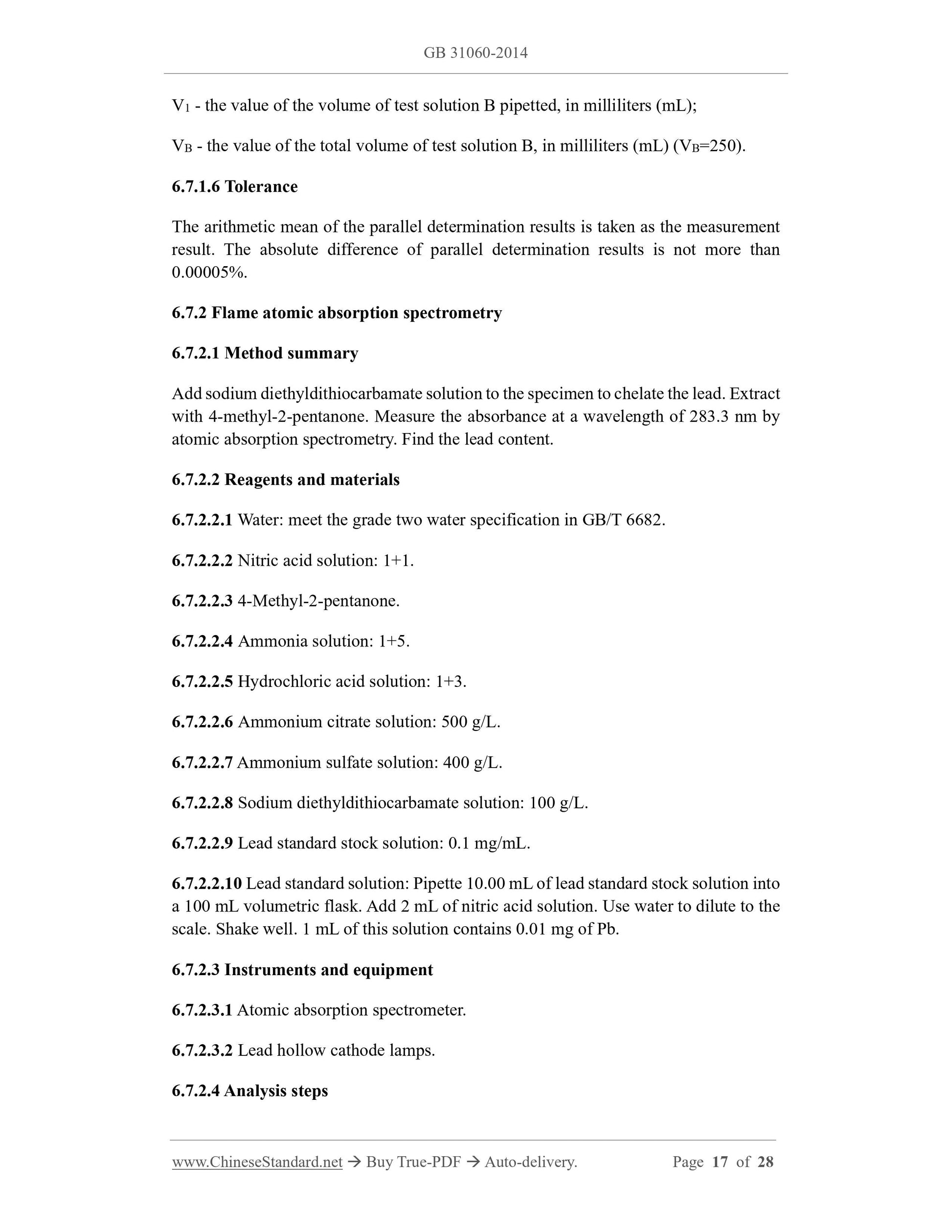 GB 31060-2014

$V_1$ - the value of the volume of test solution B pipetted, in milliliters (mL);

$V_B$ - the value of the total volume of test solution B, in milliliters (mL) ($V_B$=250).

6.7.1.6 Tolerance

The arithmetic mean of the parallel determination results is taken as the measurement result. The absolute difference of parallel determination results is not more than 0.00005%.

6.7.2 Flame atomic absorption spectrometry

6.7.2.1 Method summary

Add sodium diethyldithiocarbamate solution to the specimen to chelate the lead. Extract with 4-methyl-2-pentanone. Measure the absorbance at a wavelength of 283.3 nm by atomic absorption spectrometry. Find the lead content.

6.7.2.2 Reagents and materials

6.7.2.2.1 Water: meet the grade two water specification in GB/T 6682.

6.7.2.2.2 Nitric acid solution: 1+1.

6.7.2.2.3 4-Methyl-2-pentanone.

6.7.2.2.4 Ammonia solution: 1+5.

6.7.2.2.5 Hydrochloric acid solution: 1+3.

6.7.2.2.6 Ammonium citrate solution: 500 g/L.

6.7.2.2.7 Ammonium sulfate solution: 400 g/L.

6.7.2.2.8 Sodium diethyldithiocarbamate solution: 100 g/L.

6.7.2.2.9 Lead standard stock solution: 0.1 mg/mL.

6.7.2.2.10 Lead standard solution: Pipette 10.00 mL of lead standard stock solution into a 100 mL volumetric flask. Add 2 mL of nitric acid solution. Use water to dilute to the scale. Shake well. 1 mL of this solution contains 0.01 mg of Pb.

6.7.2.3 Instruments and equipment

6.7.2.3.1 Atomic absorption spectrometer.

6.7.2.3.2 Lead hollow cathode lamps.

6.7.2.4 Analysis steps

www.ChineseStandard.net → Buy True-PDF → Auto-delivery. Page 17 of 28